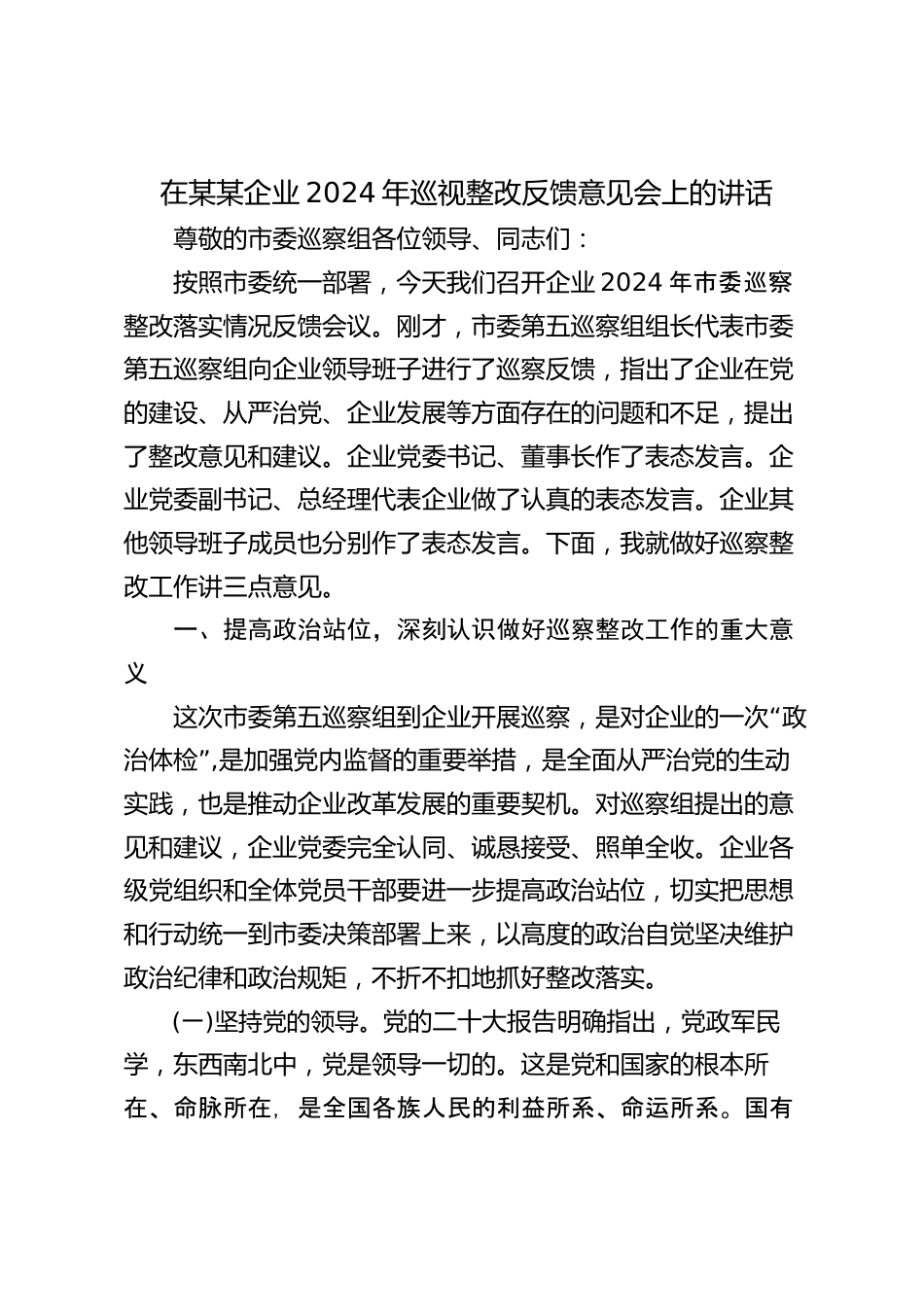 在某某企业 2024 年巡视整改反馈意见会上的讲话

尊敬的市委巡察组各位领导、同志们：

按照市委统一部署，今天我们召开企业 2024 年市委巡察整改落实情况反馈会议。刚才，市委第五巡察组组长代表市委第五巡察组向企业领导班子进行了巡察反馈，指出了企业在党的建设、从严治党、企业发展等方面存在的问题和不足，提出了整改意见和建议。企业党委书记、董事长作了表态发言。企业党委副书记、总经理代表企业做了认真的表态发言。企业其他领导班子成员也分别作了表态发言。下面，我就做好巡察整改工作讲三点意见。

一、提高政治站位，深刻认识做好巡察整改工作的重大意义

这次市委第五巡察组到企业开展巡察，是对企业的一次“政治体检”，是加强党内监督的重要举措，是全面从严治党的生动实践，也是推动企业改革发展的重要契机。对巡察组提出的意见和建议，企业党委完全认同、诚恳接受、照单全收。企业各级党组织和全体党员干部要进一步提高政治站位，切实把思想和行动统一到市委决策部署上来，以高度的政治自觉坚决维护政治纪律和政治规矩，不折不扣地抓好整改落实。

(一)坚持党的领导。党的二十大报告明确指出，党政军民学，东西南北中，党是领导一切的。这是党和国家的根本所在、命脉所在，是全国各族人民的利益所系、命运所系。国有